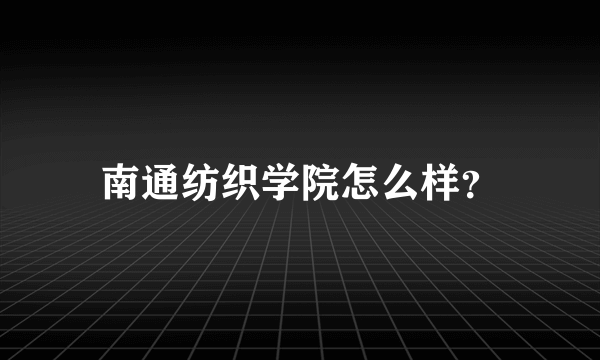 南通纺织学院怎么样?